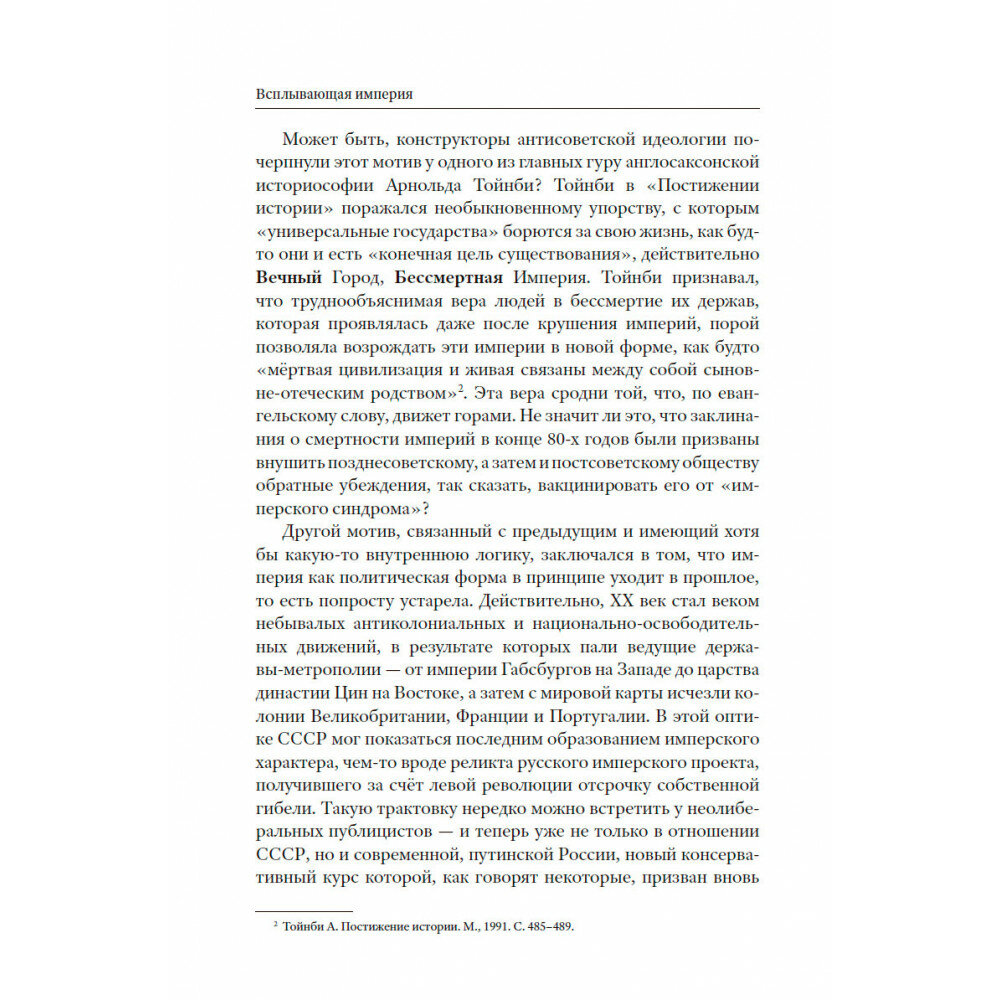 Всплывающая империя

Может быть, конструкторы антисоветской идеологии почерпнули этот мотив у одного из главных гуру англосаксонской историософии Арнольда Тойнби? Тойнби в «Постижении истории» поражался необыкновенному упорству, с которым «универсальные государства» борются за свою жизнь, как будто они и есть «конечная цель существования», действительно **Вечный** Город, **Бессмертная** Империя. Тойнби признавал, что труднообъяснимая вера людей в бессмертие их держав, которая проявлялась даже после крушения империй, порой позволяла возрождать эти империи в новой форме, как будто «мёртвая цивилизация и живая связаны между собой сыновне-отеческим родством»$^2$. Эта вера сродни той, что, по евангельскому слову, движет горами. Не значит ли это, что заклинания о смертности империй в конце 80-х годов были призваны внушить позднесоветскому, а затем и постсоветскому обществу обратные убеждения, так сказать, вакцинировать его от «имперского синдрома»?

Другой мотив, связанный с предыдущим и имеющий хотя бы какую-то внутреннюю логику, заключался в том, что империя как политическая форма в принципе уходит в прошлое, то есть попросту устарела. Действительно, XX век стал веком небывалых антиколониальных и национально-освободительных движений, в результате которых пали ведущие державы-метрополии — от империи Габсбургов на Западе до царства династии Цин на Востоке, а затем с мировой карты исчезли колонии Великобритании, Франции и Португалии. В этой оптике СССР мог показаться последним образованием имперского характера, чем-то вроде реликта русского имперского проекта, получившего за счёт левой революции отсрочку собственной гибели. Такую трактовку нередко можно встретить у неолиберальных публицистов — и теперь уже не только в отношении СССР, но и современной, путинской России, новый консервативный курс которой, как говорят некоторые, призван вновь

$^2$ Тойнби А. Постижение истории. М., 1991. С. 485–489.